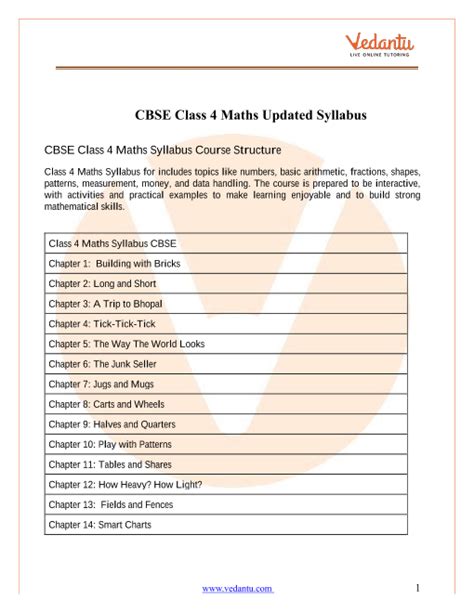 Vedantu
LIVE ONLINE TUTORING

CBSE Class 4 Maths Updated Syllabus

CBSE Class 4 Maths Syllabus Course Structure

Class 4 Maths Syllabus for includes topics like numbers, basic arithmetic, fractions, shapes, patterns, measurement, money, and data handling. The course is prepared to be interactive, with activities and practical examples to make learning enjoyable and to build strong mathematical skills.

| Class 4 Maths Syllabus CBSE |
|---|
| Chapter 1: Building with Bricks |
| Chapter 2: Long and Short |
| Chapter 3: A Trip to Bhopal |
| Chapter 4: Tick-Tick-Tick |
| Chapter 5: The Way The World Looks |
| Chapter 6: The Junk Seller |
| Chapter 7: Jugs and Mugs |
| Chapter 8: Carts and Wheels |
| Chapter 9: Halves and Quarters |
| Chapter 10: Play with Patterns |
| Chapter 11: Tables and Shares |
| Chapter 12: How Heavy? How Light? |
| Chapter 13: Fields and Fences |
| Chapter 14: Smart Charts |

www.vedantu.com 1